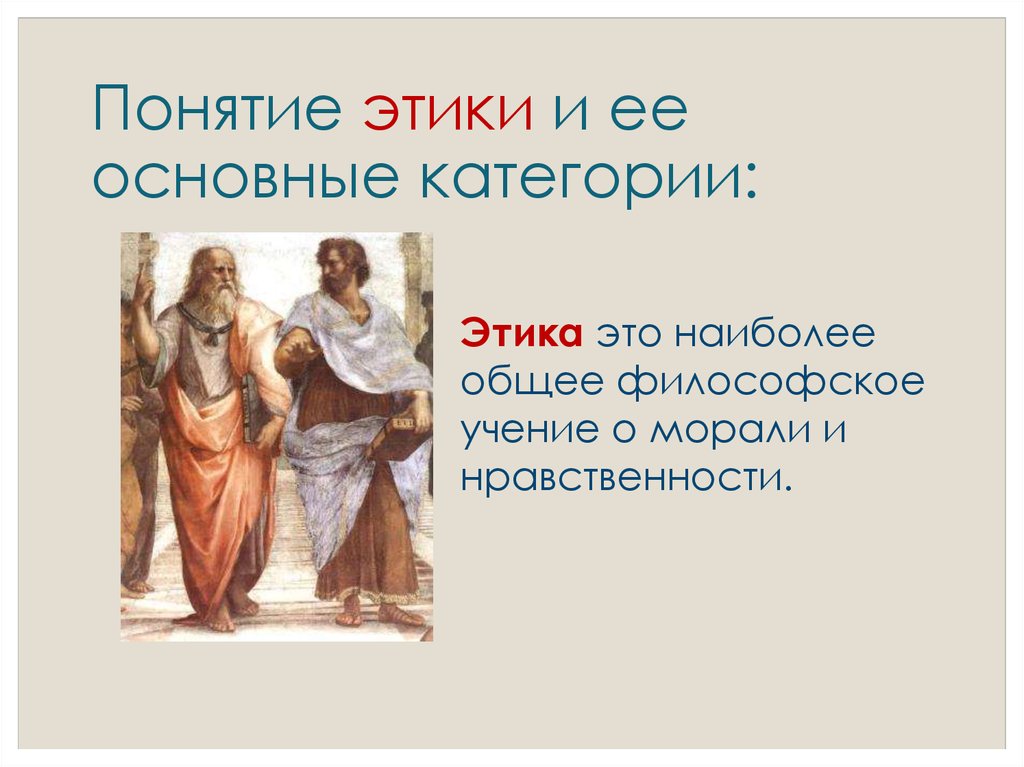 Понятие этики и ее основные категории:

Этика это наиболее общее философское учение о морали и нравственности.